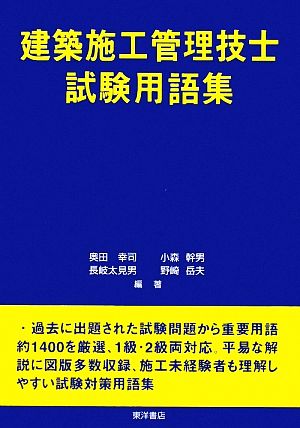 建築施工管理技士
試験用語集

奥田　幸司　　小森　幹男
長岐太見男　　野崎　岳夫
編　著

・過去に出題された試験問題から重要用語約1400を厳選、1級・2級両対応。平易な解説に図版多数収録、施工未経験者も理解しやすい試験対策用語集

東洋書店